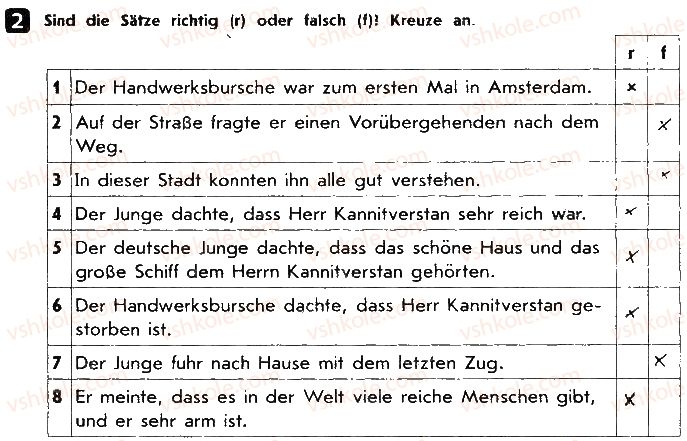 2 Sind die Sätze richtig (r) oder falsch (f)? Kreuze an.

| | | r | f |
|---|---|---|---|
| 1 | Der Handwerksbursche war zum ersten Mal in Amsterdam. | × | |
| 2 | Auf der Straße fragte er einen Vorübergehenden nach dem Weg. | | × |
| 3 | In dieser Stadt konnten ihn alle gut verstehen. | | × |
| 4 | Der Junge dachte, dass Herr Kannitverstan sehr reich war. | × | |
| 5 | Der deutsche Junge dachte, dass das schöne Haus und das große Schiff dem Herrn Kannitverstan gehörten. | × | |
| 6 | Der Handwerksbursche dachte, dass Herr Kannitverstan gestorben ist. | × | |
| 7 | Der Junge fuhr nach Hause mit dem letzten Zug. | | × |
| 8 | Er meinte, dass es in der Welt viele reiche Menschen gibt, und er sehr arm ist. | × | |

vshkole.com